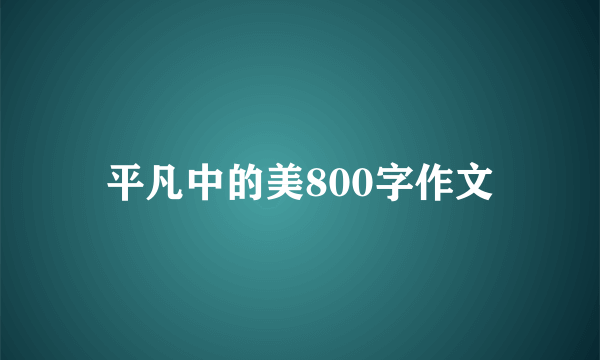 平凡中的美800字作文